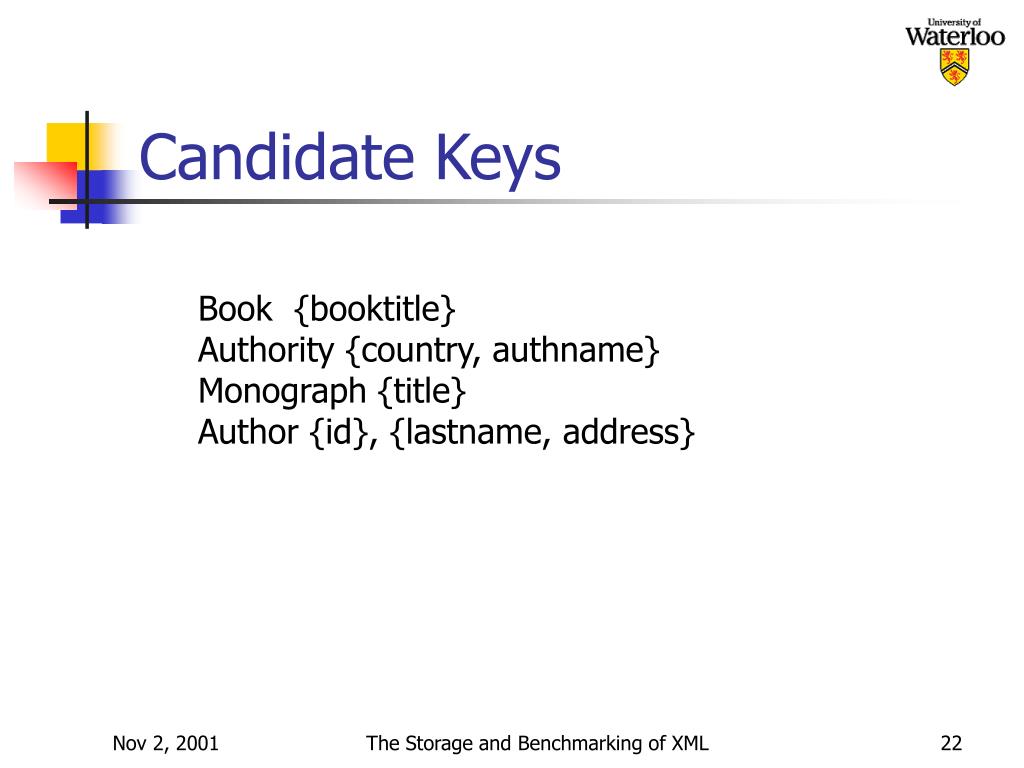 University of Waterloo

Candidate Keys

Book {booktitle}
Authority {country, authname}
Monograph {title}
Author {id}, {lastname, address}

Nov 2, 2001

The Storage and Benchmarking of XML

22